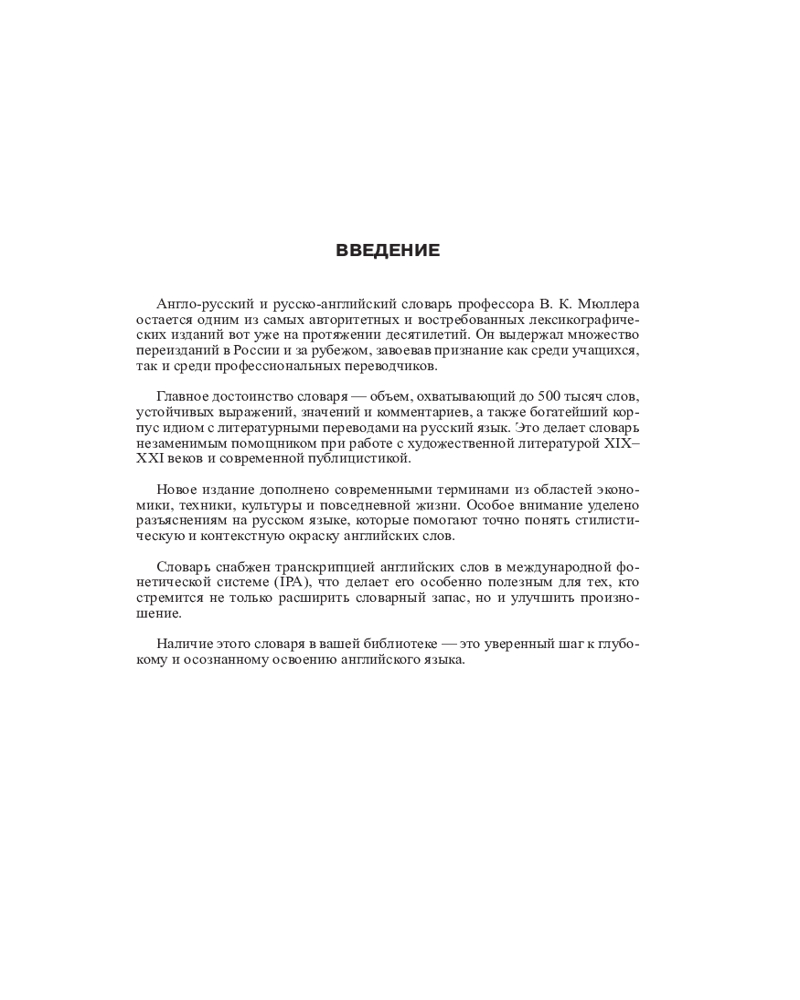 ВВЕДЕНИЕ

Англо-русский и русско-английский словарь профессора В. К. Мюллера остается одним из самых авторитетных и востребованных лексикографических изданий вот уже на протяжении десятилетий. Он выдержал множество переизданий в России и за рубежом, завоевав признание как среди учащихся, так и среди профессиональных переводчиков.

Главное достоинство словаря — объем, охватывающий до 500 тысяч слов, устойчивых выражений, значений и комментариев, а также богатейший корпус идиом с литературными переводами на русский язык. Это делает словарь незаменимым помощником при работе с художественной литературой XIX–XXI веков и современной публицистикой.

Новое издание дополнено современными терминами из областей экономики, техники, культуры и повседневной жизни. Особое внимание уделено разъяснениям на русском языке, которые помогают точно понять стилистическую и контекстную окраску английских слов.

Словарь снабжен транскрипцией английских слов в международной фонетической системе (IPA), что делает его особенно полезным для тех, кто стремится не только расширить словарный запас, но и улучшить произношение.

Наличие этого словаря в вашей библиотеке — это уверенный шаг к глубокому и осознанному освоению английского языка.